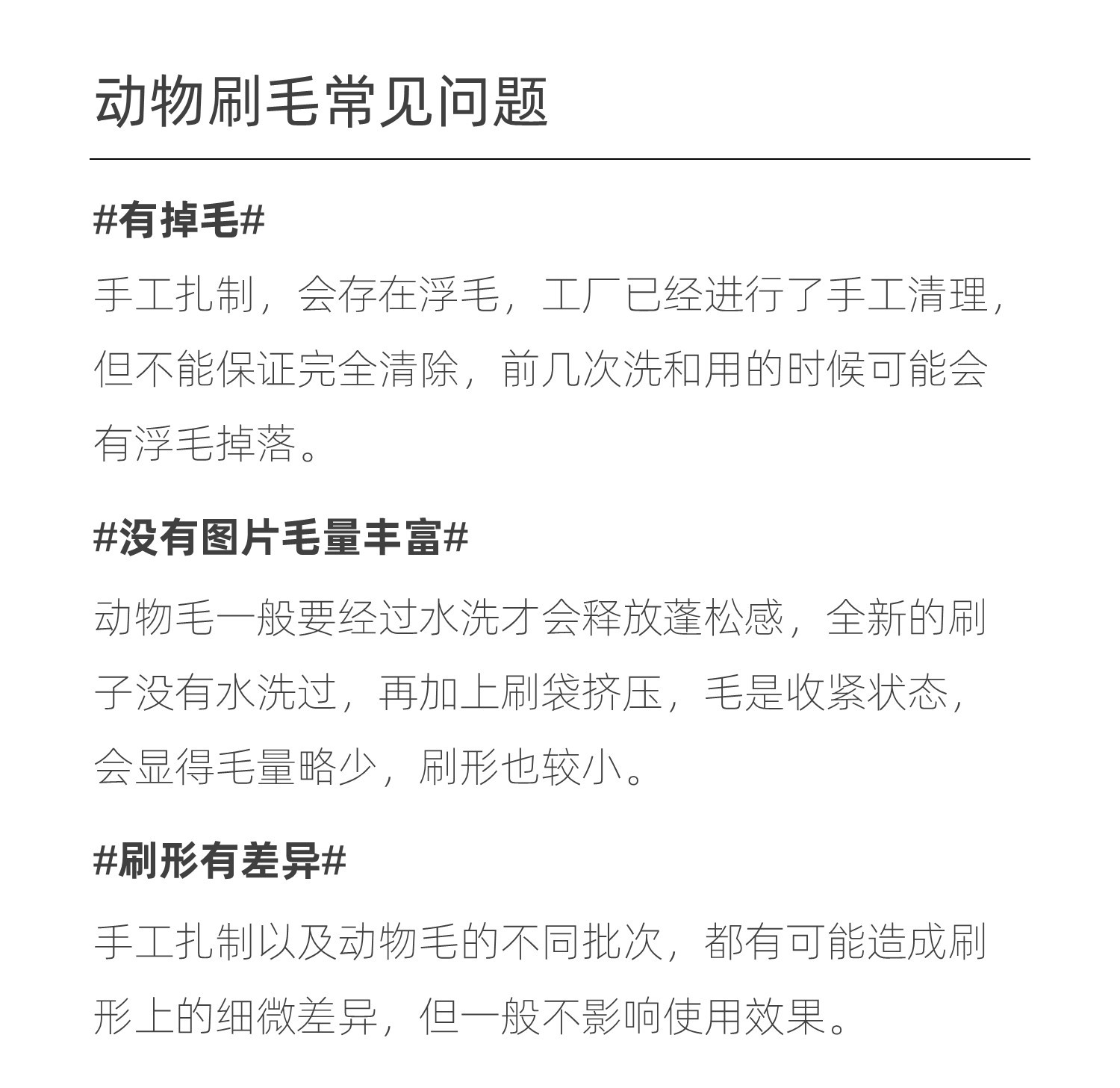 动物刷毛常见问题

#有掉毛#

手工扎制，会存在浮毛，工厂已经进行了手工清理，但不能保证完全清除，前几次洗和用的时候可能会有浮毛掉落。

#没有图片毛量丰富#

动物毛一般要经过水洗才会释放蓬松感，全新的刷子没有水洗过，再加上刷袋挤压，毛是收紧状态，会显得毛量略少，刷形也较小。

#刷形有差异#

手工扎制以及动物毛的不同批次，都有可能造成刷形上的细微差异，但一般不影响使用效果。